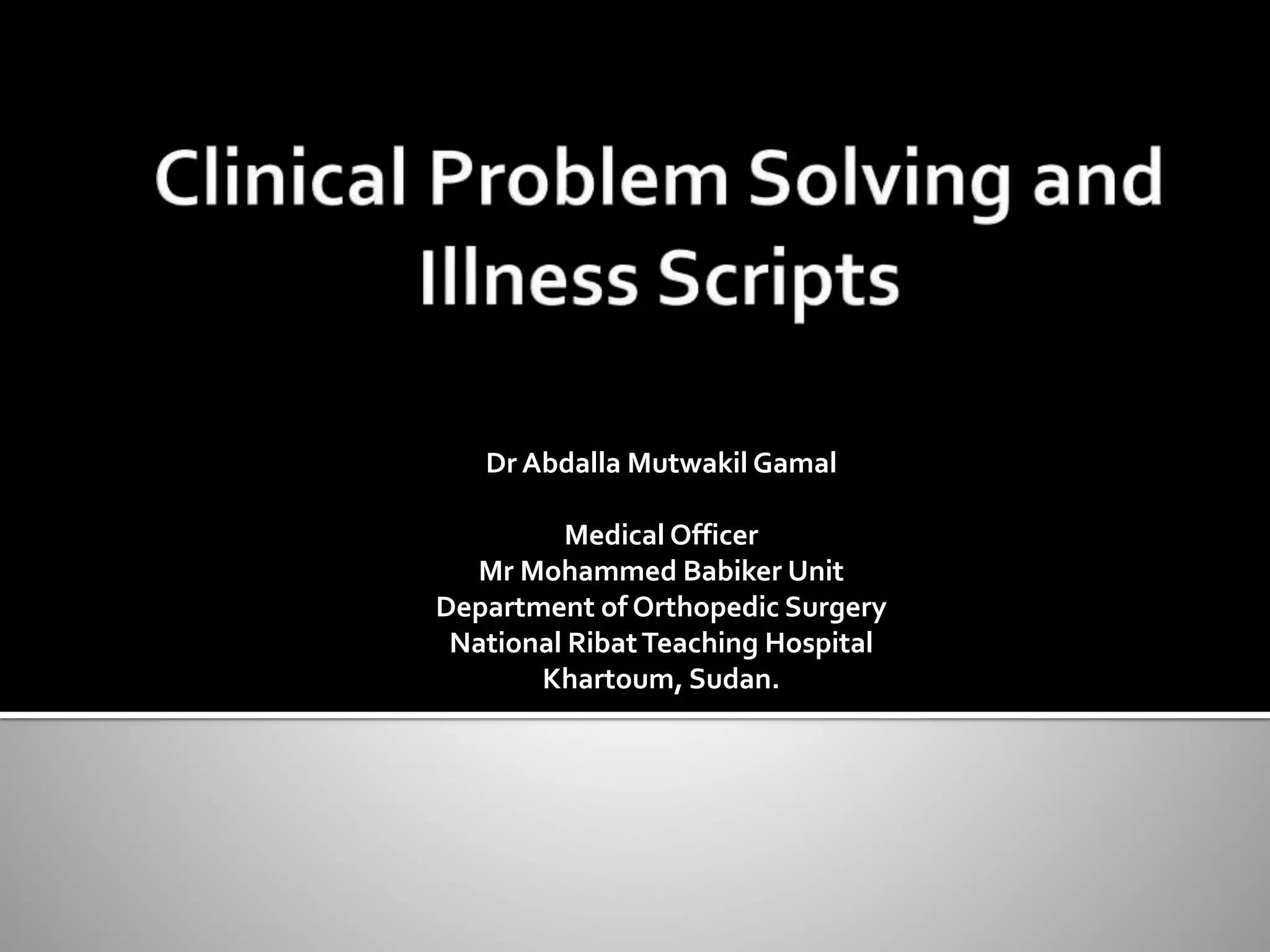 Clinical Problem Solving and Illness Scripts

Dr Abdalla Mutwakil Gamal

Medical Officer
Mr Mohammed Babiker Unit
Department of Orthopedic Surgery
National Ribat Teaching Hospital
Khartoum, Sudan.